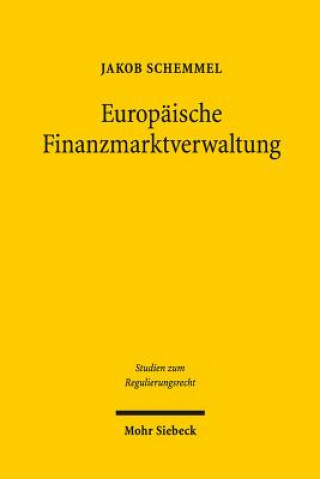 JAKOB SCHEMMEL

Europäische Finanzmarktverwaltung

Studien zum Regulierungsrecht

Mohr Siebeck